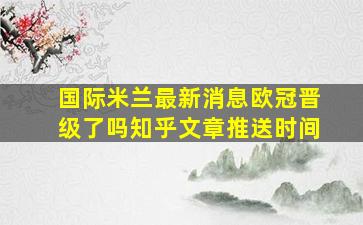 国际米兰最新消息欧冠晋级了吗知乎文章推送时间